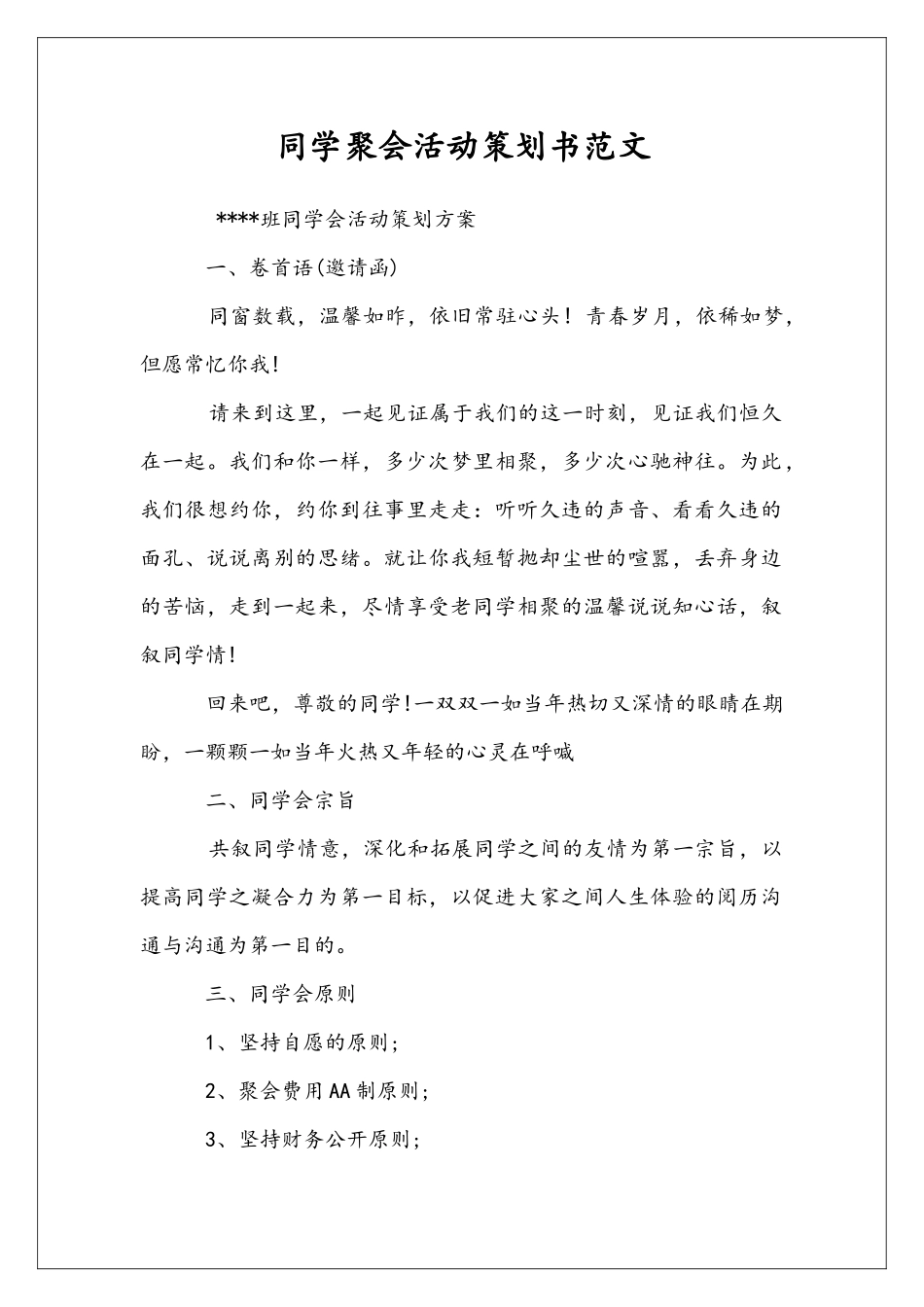 同学聚会活动策划书范文

****班同学会活动策划方案

一、卷首语(邀请函)

同窗数载，温馨如昨，依旧常驻心头！青春岁月，依稀如梦，但愿常忆你我!

请来到这里，一起见证属于我们的这一时刻，见证我们恒久在一起。我们和你一样，多少次梦里相聚，多少次心驰神往。为此，我们很想约你，约你到往事里走走：听听久违的声音、看看久违的面孔、说说离别的思绪。就让你我短暂抛却尘世的喧嚣，丢弃身边的苦恼，走到一起来，尽情享受老同学相聚的温馨说说知心话，叙叙同学情!

回来吧，尊敬的同学!一双双一如当年热切又深情的眼睛在期盼，一颗颗一如当年火热又年轻的心灵在呼喊

二、同学会宗旨

共叙同学情意，深化和拓展同学之间的友情为第一宗旨，以提高同学之凝合力为第一目标，以促进大家之间人生体验的阅历沟通与沟通为第一目的。

三、同学会原则

1、坚持自愿的原则;

2、聚会费用AA制原则;

3、坚持财务公开原则;